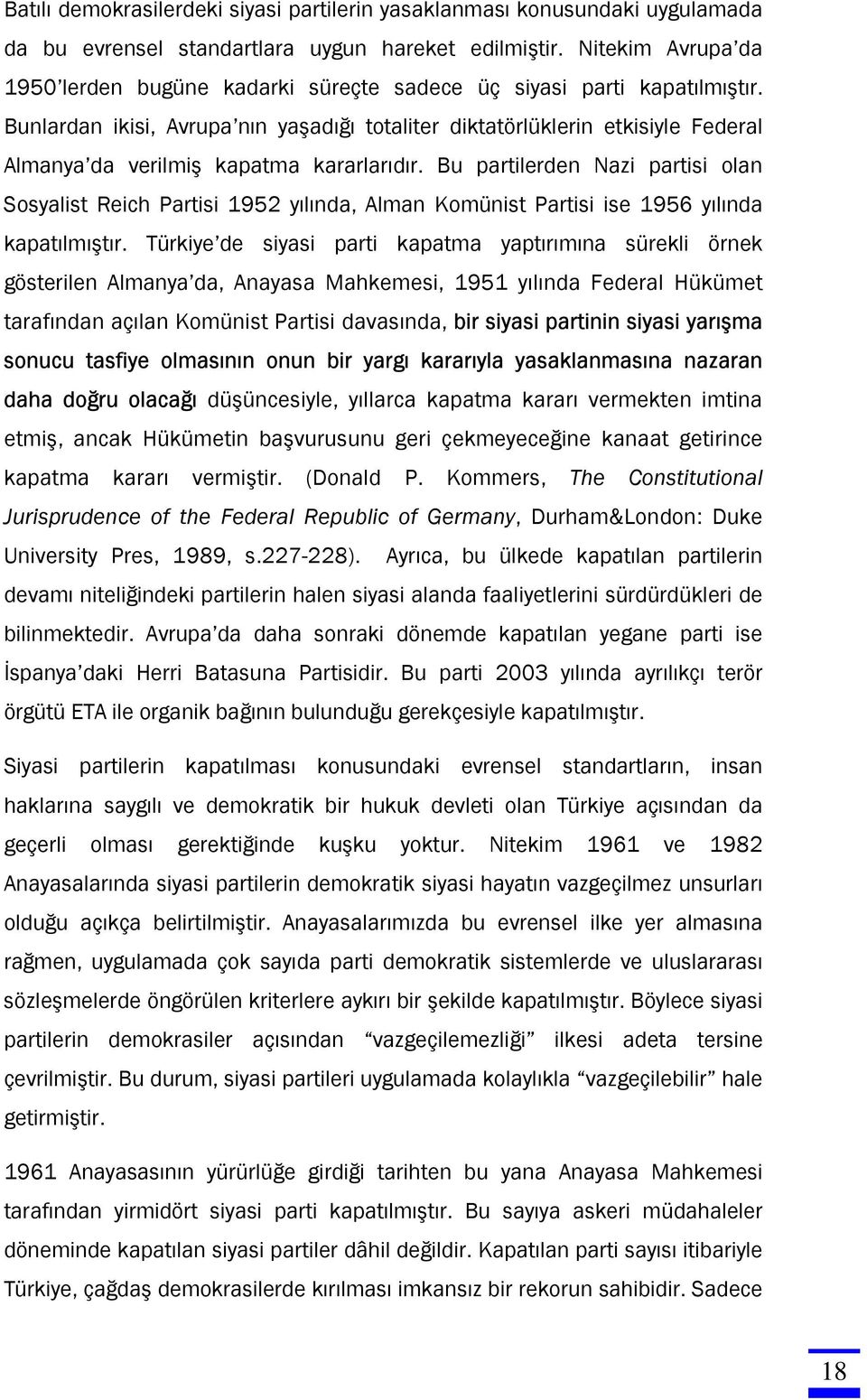 Batılı demokrasilerdeki siyasi partilerin yasaklanması konusundaki uygulamada da bu evrensel standartlara uygun hareket edilmiştir. Nitekim Avrupa'da 1950'lerden bugüne kadarki süreçte sadece üç siyasi parti kapatılmıştır. Bunlardan ikisi, Avrupa'nın yaşadığı totaliter diktatörlüklerin etkisiyle Federal Almanya'da verilmiş kapatma kararlarıdır. Bu partilerden Nazi partisi olan Sosyalist Reich Partisi 1952 yılında, Alman Komünist Partisi ise 1956 yılında kapatılmıştır. Türkiye'de siyasi parti kapatma yaptırımına sürekli örnek gösterilen Almanya'da, Anayasa Mahkemesi, 1951 yılında Federal Hükümet tarafından açılan Komünist Partisi davasında, bir siyasi partinin siyasi yarışma sonucu tasfiye olmasının onun bir yargı kararıyla yasaklanmasına nazaran daha doğru olacağı düşüncesiyle, yıllarca kapatma kararı vermekten imtina etmiş, ancak Hükümetin başvurusunu geri çekmeyeceğine kanaat getirince kapatma kararı vermiştir. (Donald P. Kommers, The Constitutional Jurisprudence of the Federal Republic of Germany, Durham&London: Duke University Pres, 1989, s.227-228). Ayrıca, bu ülkede kapatılan partilerin devamı niteliğindeki partilerin halen siyasi alanda faaliyetlerini sürdürdükleri de bilinmektedir. Avrupa'da daha sonraki dönemde kapatılan yegane parti ise İspanya'daki Herri Batasuna Partisidir. Bu parti 2003 yılında ayrılıkçı terör örgütü ETA ile organik bağının bulunduğu gerekçesiyle kapatılmıştır.

Siyasi partilerin kapatılması konusundaki evrensel standartların, insan haklarına saygılı ve demokratik bir hukuk devleti olan Türkiye açısından da geçerli olması gerektiğinde kuşku yoktur. Nitekim 1961 ve 1982 Anayasalarında siyasi partilerin demokratik siyasi hayatın vazgeçilmez unsurları olduğu açıkça belirtilmiştir. Anayasalarımızda bu evrensel ilke yer almasına rağmen, uygulamada çok sayıda parti demokratik sistemlerde ve uluslararası sözleşmelerde öngörülen kriterlere aykırı bir şekilde kapatılmıştır. Böylece siyasi partilerin demokrasiler açısından "vazgeçilemezliği" ilkesi adeta tersine çevrilmiştir. Bu durum, siyasi partileri uygulamada kolaylıkla "vazgeçilebilir" hale getirmiştir.

1961 Anayasasının yürürlüğe girdiği tarihten bu yana Anayasa Mahkemesi tarafından yirmidört siyasi parti kapatılmıştır. Bu sayıya askeri müdahaleler döneminde kapatılan siyasi partiler dâhil değildir. Kapatılan parti sayısı itibariyle Türkiye, çağdaş demokrasilerde kırılması imkansız bir rekorun sahibidir. Sadece

18